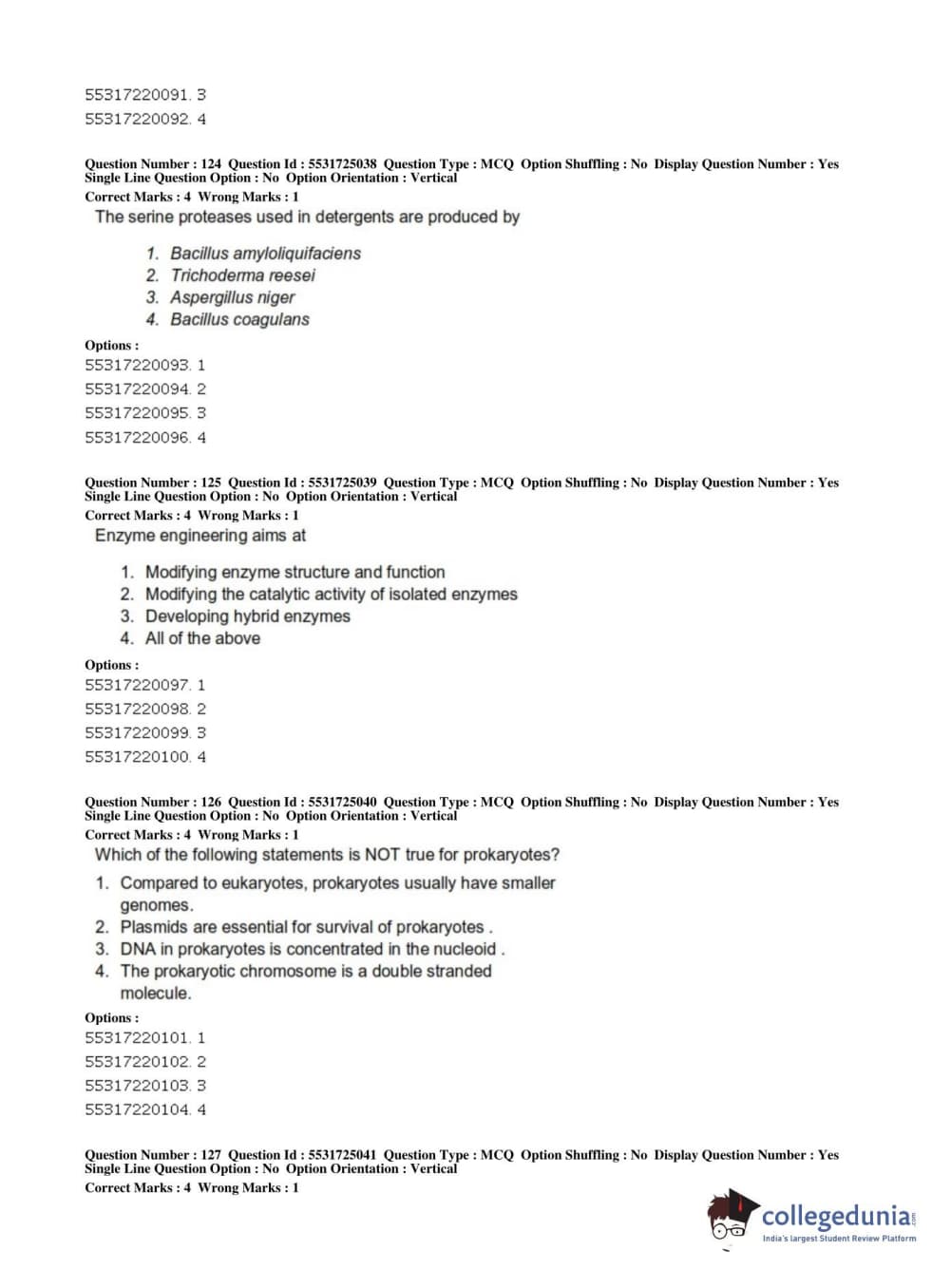 55317220091. 3
55317220092. 4

Question Number : 124 Question Id : 5531725038 Question Type : MCQ Option Shuffling : No Display Question Number : Yes Single Line Question Option : No Option Orientation : Vertical
Correct Marks : 4 Wrong Marks : 1
The serine proteases used in detergents are produced by

1. Bacillus amyloliquifaciens
2. Trichoderma reesei
3. Aspergillus niger
4. Bacillus coagulans

Options :
55317220093. 1
55317220094. 2
55317220095. 3
55317220096. 4

Question Number : 125 Question Id : 5531725039 Question Type : MCQ Option Shuffling : No Display Question Number : Yes Single Line Question Option : No Option Orientation : Vertical
Correct Marks : 4 Wrong Marks : 1
Enzyme engineering aims at

1. Modifying enzyme structure and function
2. Modifying the catalytic activity of isolated enzymes
3. Developing hybrid enzymes
4. All of the above

Options :
55317220097. 1
55317220098. 2
55317220099. 3
55317220100. 4

Question Number : 126 Question Id : 5531725040 Question Type : MCQ Option Shuffling : No Display Question Number : Yes Single Line Question Option : No Option Orientation : Vertical
Correct Marks : 4 Wrong Marks : 1
Which of the following statements is NOT true for prokaryotes?

1. Compared to eukaryotes, prokaryotes usually have smaller genomes.
2. Plasmids are essential for survival of prokaryotes .
3. DNA in prokaryotes is concentrated in the nucleoid .
4. The prokaryotic chromosome is a double stranded molecule.

Options :
55317220101. 1
55317220102. 2
55317220103. 3
55317220104. 4

Question Number : 127 Question Id : 5531725041 Question Type : MCQ Option Shuffling : No Display Question Number : Yes Single Line Question Option : No Option Orientation : Vertical
Correct Marks : 4 Wrong Marks : 1

collegedunia.com
India's largest Student Review Platform